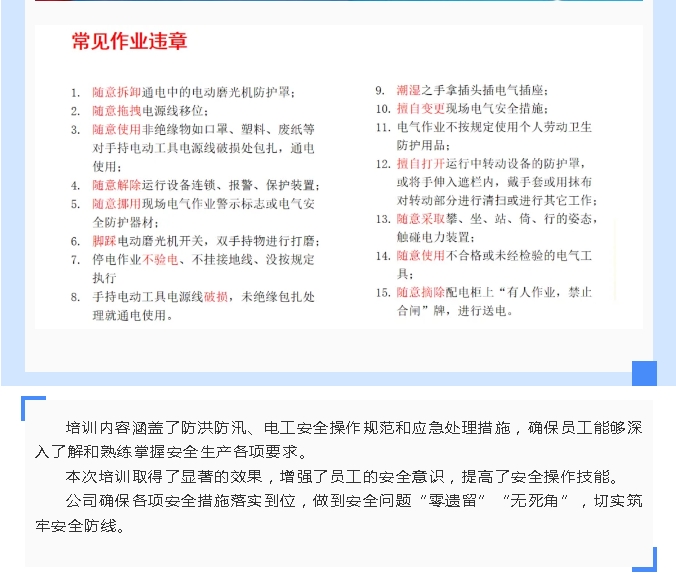 常见作业违章

1. 随意拆卸通电中的电动磨光机防护罩；
2. 随意拖拽电源线移位；
3. 随意使用非绝缘物如口罩、塑料、废纸等对手持电动工具电源线破损处包扎，通电使用；
4. 随意解除运行设备连锁、报警、保护装置；
5. 随意挪用现场电气作业警示标志或电气安全防护器材；
6. 脚踩电动磨光机开关，双手持物进行打磨；
7. 停电作业不验电、不挂接地线、没按规定执行
8. 手持电动工具电源线破损，未绝缘包扎处理就通电使用。

9. 潮湿之手拿插头插电气插座；
10. 擅自变更现场电气安全措施；
11. 电气作业不按规定使用个人劳动卫生防护用品；
12. 擅自打开运行中转动设备的防护罩，或将手伸入遮栏内，戴手套或用抹布对转动部分进行清扫或进行其它工作；
13. 随意采取攀、坐、站、倚、行的姿态，触碰电力装置；
14. 随意使用不合格或未经检验的电气工具；
15. 随意摘除配电柜上“有人作业，禁止合闸”牌，进行送电。

培训内容涵盖了防洪防汛、电工安全操作规范和应急处理措施，确保员工能够深入了解和熟练掌握安全生产各项要求。

本次培训取得了显著的效果，增强了员工的安全意识，提高了安全操作技能。

公司确保各项安全措施落实到位，做到安全问题“零遗留”“无死角”，切实筑牢安全防线。